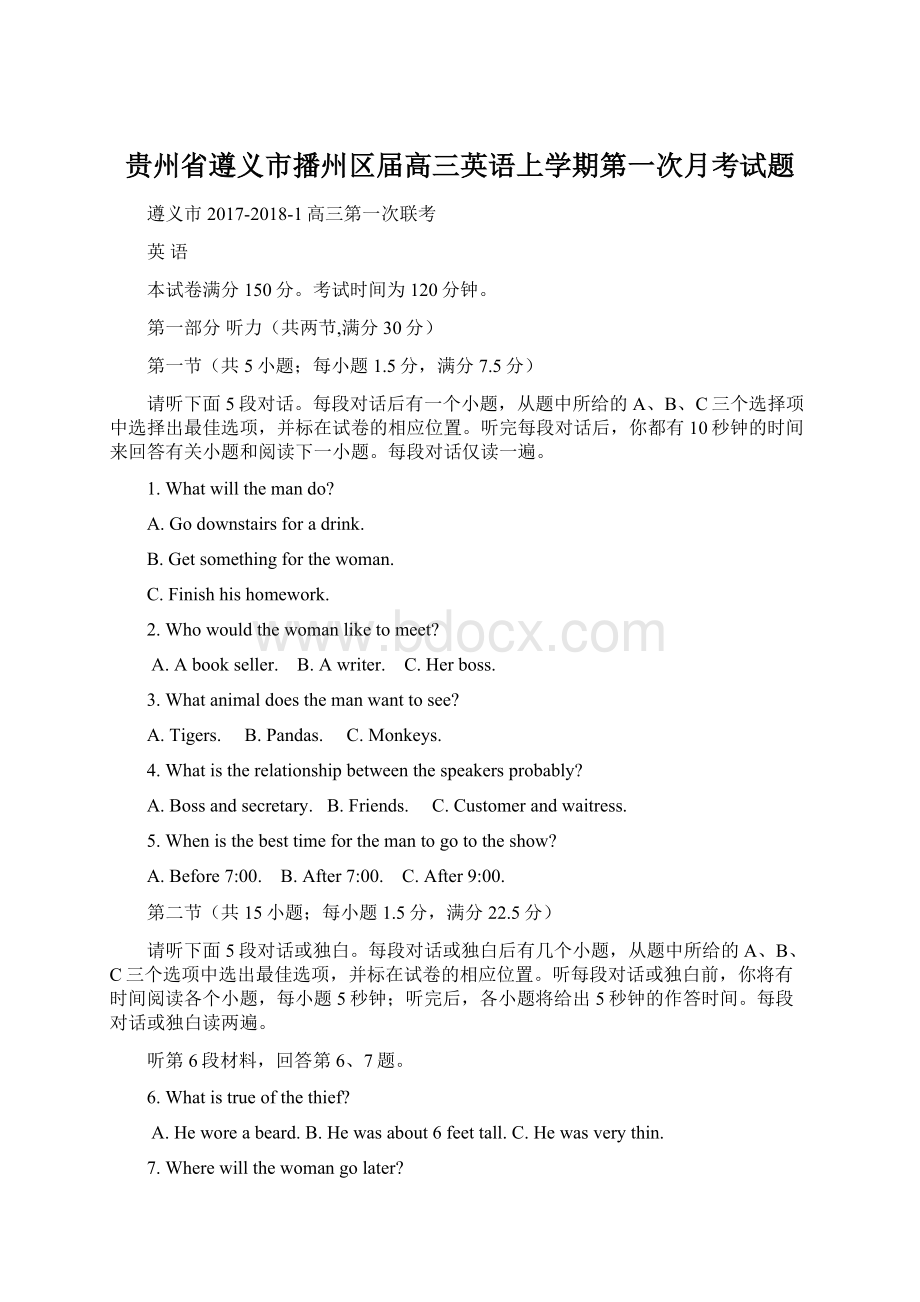 贵州省遵义市播州区届高三英语上学期第一次月考试题

遵义市 2017-2018-1 高三第一次联考

英 语

本试卷满分 150 分。考试时间为 120 分钟。

第一部分 听力（共两节,满分 30 分）

第一节（共 5 小题；每小题 1.5 分，满分 7.5 分）

请听下面 5 段对话。每段对话后有一个小题，从题中所给的 A、B、C 三个选择项中选择出最佳选项，并标在试卷的相应位置。听完每段对话后，你都有 10 秒钟的时间来回答有关小题和阅读下一小题。每段对话仅读一遍。

1. What will the man do?

A. Go downstairs for a drink.

B. Get something for the woman.

C. Finish his homework.

2. Who would the woman like to meet?

A. A book seller. B. A writer. C. Her boss.

3. What animal does the man want to see?

A. Tigers. B. Pandas. C. Monkeys.

4. What is the relationship between the speakers probably?

A. Boss and secretary. B. Friends. C. Customer and waitress.

5. When is the best time for the man to go to the show?

A. Before 7:00. B. After 7:00. C. After 9:00.

第二节（共 15 小题；每小题 1.5 分，满分 22.5 分）

请听下面 5 段对话或独白。每段对话或独白后有几个小题，从题中所给的 A、B、C 三个选项中选出最佳选项，并标在试卷的相应位置。听每段对话或独白前，你将有时间阅读各个小题，每小题 5 秒钟；听完后，各小题将给出 5 秒钟的作答时间。每段对话或独白读两遍。

听第 6 段材料，回答第 6、7 题。

6. What is true of the thief?

A. He wore a beard. B. He was about 6 feet tall. C. He was very thin.

7. Where will the woman go later?

www.bdocx.com